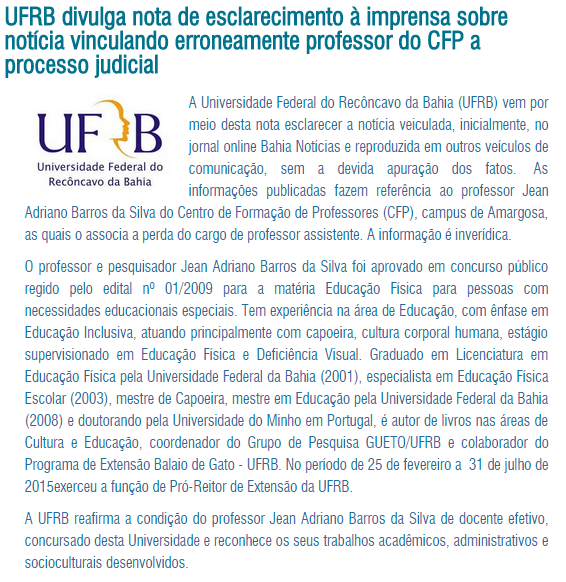 UFRB divulga nota de esclarecimento à imprensa sobre notícia vinculando erroneamente professor do CFP a processo judicial

UFRB
Universidade Federal do Recôncavo da Bahia

A Universidade Federal do Recôncavo da Bahia (UFRB) vem por meio desta nota esclarecer a notícia veiculada, inicialmente, no jornal online Bahia Notícias e reproduzida em outros veículos de comunicação, sem a devida apuração dos fatos. As informações publicadas fazem referência ao professor Jean Adriano Barros da Silva do Centro de Formação de Professores (CFP), campus de Amargosa, as quais o associa a perda do cargo de professor assistente. A informação é inverídica.

O professor e pesquisador Jean Adriano Barros da Silva foi aprovado em concurso público regido pelo edital nº 01/2009 para a matéria Educação Física para pessoas com necessidades educacionais especiais. Tem experiência na área de Educação, com ênfase em Educação Inclusiva, atuando principalmente com capoeira, cultura corporal humana, estágio supervisionado em Educação Física e Deficiência Visual. Graduado em Licenciatura em Educação Física pela Universidade Federal da Bahia (2001), especialista em Educação Física Escolar (2003), mestre de Capoeira, mestre em Educação pela Universidade Federal da Bahia (2008) e doutorando pela Universidade do Minho em Portugal, é autor de livros nas áreas de Cultura e Educação, coordenador do Grupo de Pesquisa GUETO/UFRB e colaborador do Programa de Extensão Balaio de Gato - UFRB. No período de 25 de fevereiro a 31 de julho de 2015exerceu a função de Pró-Reitor de Extensão da UFRB.

A UFRB reafirma a condição do professor Jean Adriano Barros da Silva de docente efetivo, concursado desta Universidade e reconhece os seus trabalhos acadêmicos, administrativos e socioculturais desenvolvidos.